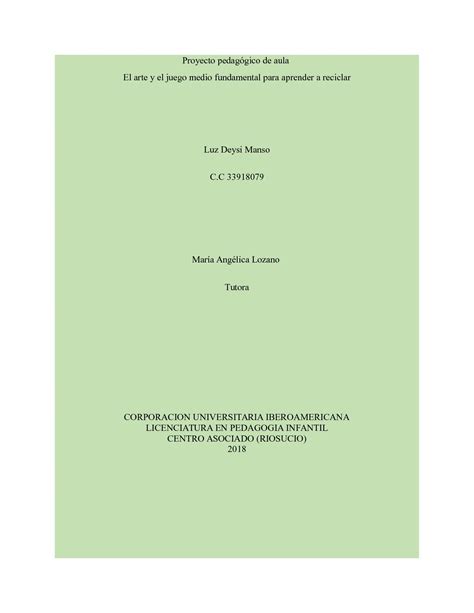 Proyecto pedagógico de aula

El arte y el juego medio fundamental para aprender a reciclar

Luz Deysi Manso

C.C 33918079

María Angélica Lozano

Tutora

CORPORACION UNIVERSITARIA IBEROAMERICANA
LICENCIATURA EN PEDAGOGIA INFANTIL
CENTRO ASOCIADO (RIOSUCIO)
2018